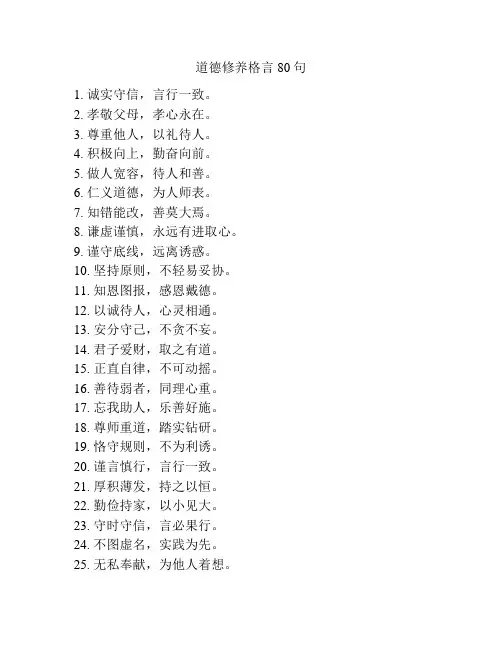 道德修养格言 80 句

1. 诚实守信，言行一致。
2. 孝敬父母，孝心永在。
3. 尊重他人，以礼待人。
4. 积极向上，勤奋向前。
5. 做人宽容，待人和善。
6. 仁义道德，为人师表。
7. 知错能改，善莫大焉。
8. 谦虚谨慎，永远有进取心。
9. 谨守底线，远离诱惑。
10. 坚持原则，不轻易妥协。
11. 知恩图报，感恩戴德。
12. 以诚待人，心灵相通。
13. 安分守己，不贪不妄。
14. 君子爱财，取之有道。
15. 正直自律，不可动摇。
16. 善待弱者，同理心重。
17. 忘我助人，乐善好施。
18. 尊师重道，踏实钻研。
19. 恪守规则，不为利诱。
20. 谨言慎行，言行一致。
21. 厚积薄发，持之以恒。
22. 勤俭持家，以小见大。
23. 守时守信，言必果行。
24. 不图虚名，实践为先。
25. 无私奉献，为他人着想。